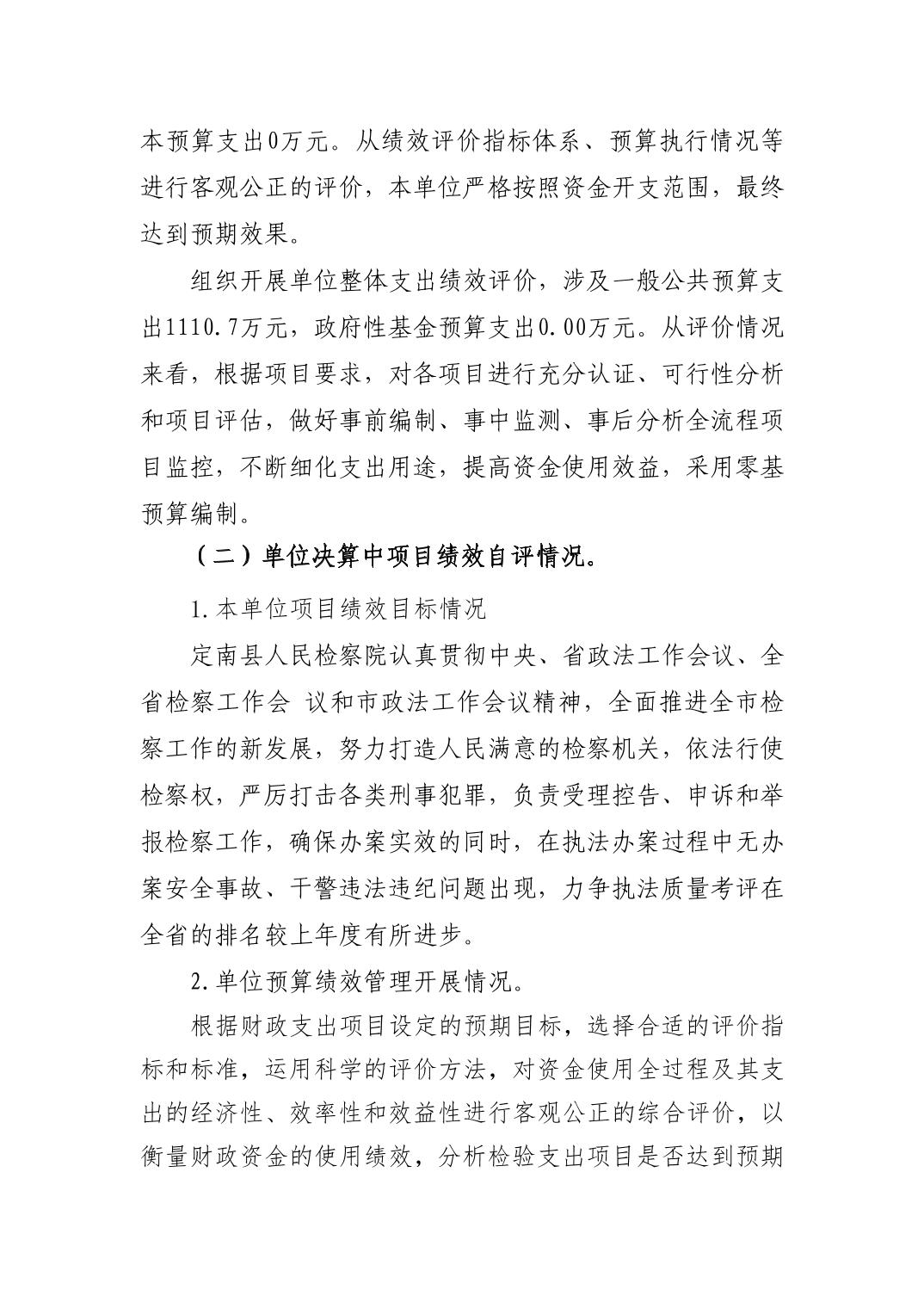 本预算支出0万元。从绩效评价指标体系、预算执行情况等进行客观公正的评价，本单位严格按照资金开支范围，最终达到预期效果。

组织开展单位整体支出绩效评价，涉及一般公共预算支出1110.7万元，政府性基金预算支出0.00万元。从评价情况来看，根据项目要求，对各项目进行充分认证、可行性分析和项目评估，做好事前编制、事中监测、事后分析全流程项目监控，不断细化支出用途，提高资金使用效益，采用零基预算编制。

（二）单位决算中项目绩效自评情况。

1.本单位项目绩效目标情况

定南县人民检察院认真贯彻中央、省政法工作会议、全省检察工作会 议和市政法工作会议精神，全面推进全市检察工作的新发展，努力打造人民满意的检察机关，依法行使检察权，严厉打击各类刑事犯罪，负责受理控告、申诉和举报检察工作，确保办案实效的同时，在执法办案过程中无办案安全事故、干警违法违纪问题出现，力争执法质量考评在全省的排名较上年度有所进步。

2.单位预算绩效管理开展情况。

根据财政支出项目设定的预期目标，选择合适的评价指标和标准，运用科学的评价方法，对资金使用全过程及其支出的经济性、效率性和效益性进行客观公正的综合评价，以衡量财政资金的使用绩效，分析检验支出项目是否达到预期